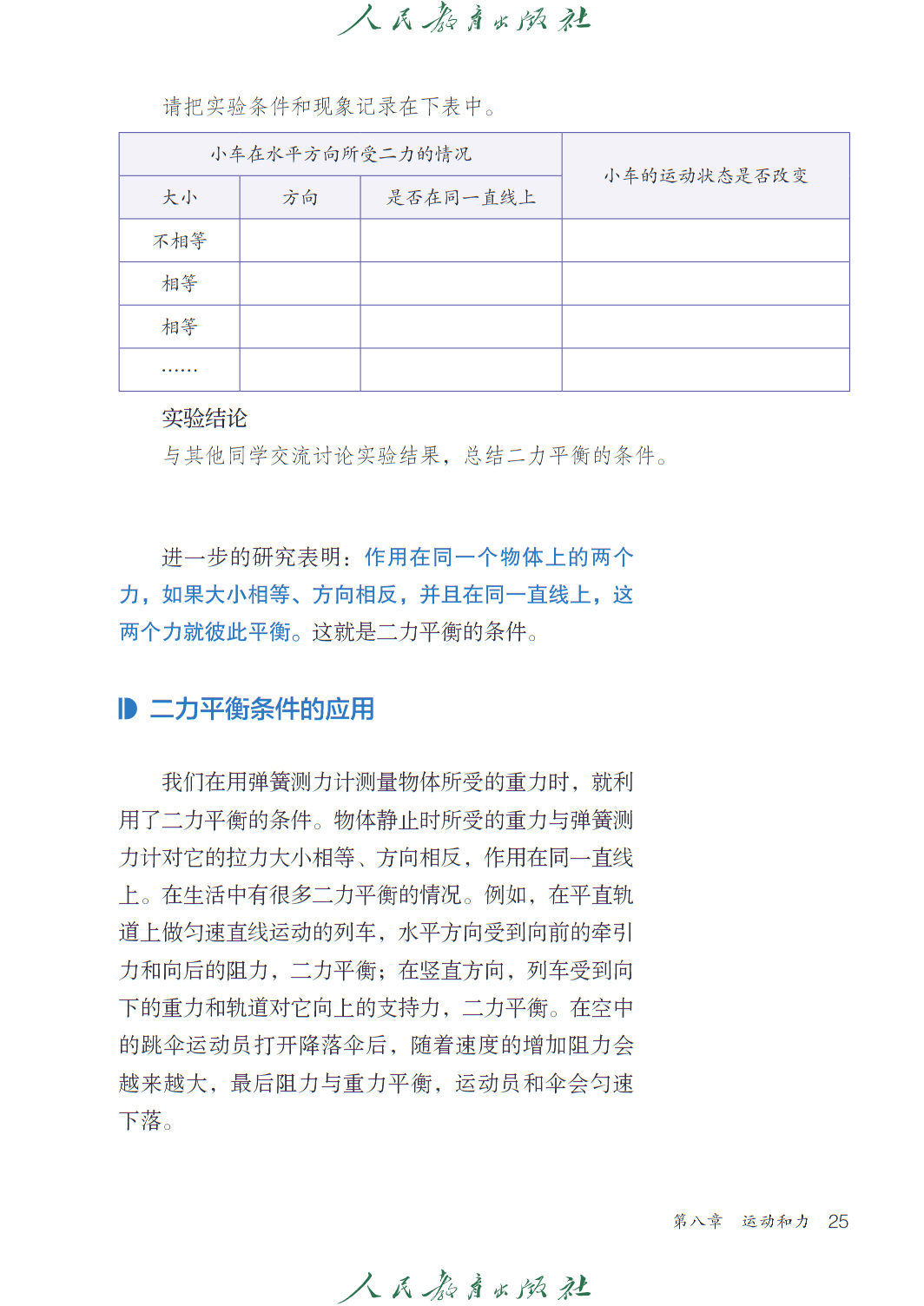 人民教育出版社

请把实验条件和现象记录在下表中。

| 小车在水平方向所受二力的情况 | | | 小车的运动状态是否改变 |
|---|---|---|---|
| 大小 | 方向 | 是否在同一直线上 | |
| 不相等 | | | |
| 相等 | | | |
| 相等 | | | |
| …… | | | |

实验结论

与其他同学交流讨论实验结果，总结二力平衡的条件。

进一步的研究表明：作用在同一个物体上的两个力，如果大小相等、方向相反，并且在同一直线上，这两个力就彼此平衡。这就是二力平衡的条件。

二力平衡条件的应用

我们在用弹簧测力计测量物体所受的重力时，就利用了二力平衡的条件。物体静止时所受的重力与弹簧测力计对它的拉力大小相等、方向相反，作用在同一直线上。在生活中有很多二力平衡的情况。例如，在平直轨道上做匀速直线运动的列车，水平方向受到向前的牵引力和向后的阻力，二力平衡；在竖直方向，列车受到向下的重力和轨道对它向上的支持力，二力平衡。在空中的跳伞运动员打开降落伞后，随着速度的增加阻力会越来越大，最后阻力与重力平衡，运动员和伞会匀速下落。

第八章　运动和力　25

人民教育出版社